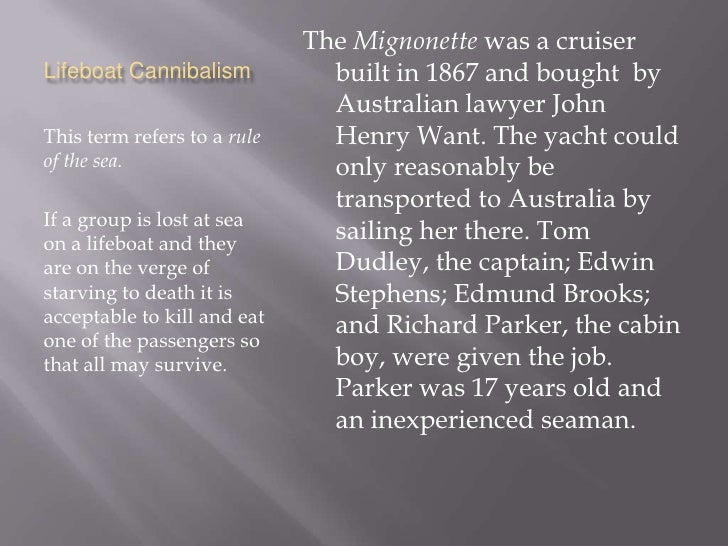 Lifeboat Cannibalism

This term refers to a rule of the sea.

If a group is lost at sea on a lifeboat and they are on the verge of starving to death it is acceptable to kill and eat one of the passengers so that all may survive.

The Mignonette was a cruiser built in 1867 and bought by Australian lawyer John Henry Want. The yacht could only reasonably be transported to Australia by sailing her there. Tom Dudley, the captain; Edwin Stephens; Edmund Brooks; and Richard Parker, the cabin boy, were given the job. Parker was 17 years old and an inexperienced seaman.